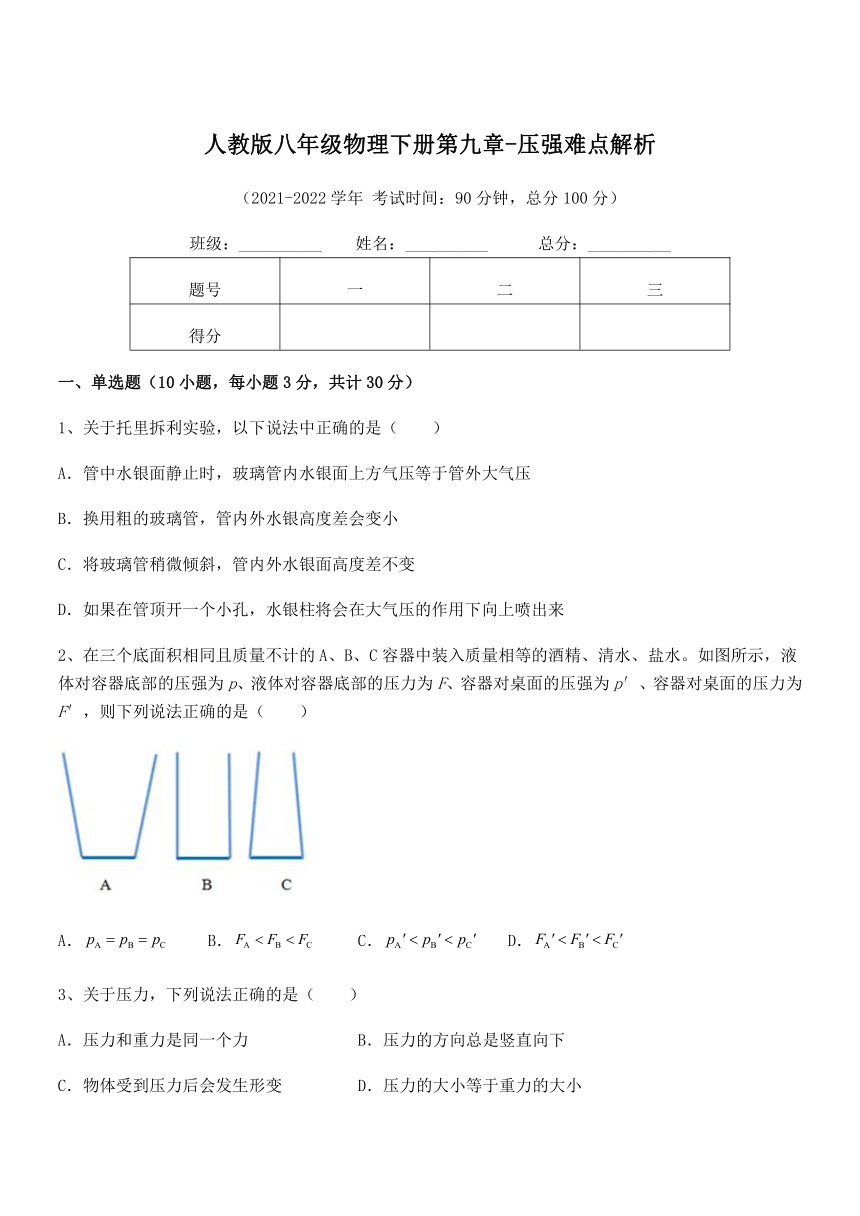 人教版八年级物理下册第九章-压强难点解析

（2021-2022 学年 考试时间：90 分钟，总分 100 分）

班级：__________ 姓名：__________ 总分：__________

| 题号 | 一 | 二 | 三 |
|---|---|---|---|
| 得分 | | | |

一、单选题（10 小题，每小题 3 分，共计 30 分）

1、关于托里拆利实验，以下说法中正确的是（　　）

A．管中水银面静止时，玻璃管内水银面上方气压等于管外大气压

B．换用粗的玻璃管，管内外水银高度差会变小

C．将玻璃管稍微倾斜，管内外水银面高度差不变

D．如果在管顶开一个小孔，水银柱将会在大气压的作用下向上喷出来

2、在三个底面积相同且质量不计的 A、B、C 容器中装入质量相等的酒精、清水、盐水。如图所示，液体对容器底部的压强为 $p$、液体对容器底部的压力为 $F$、容器对桌面的压强为 $p'$ 、容器对桌面的压力为 $F'$ ，则下列说法正确的是（　　）

A B C

A．$p_A = p_B = p_C$　　B．$F_A < F_B < F_C$　　C．$p_A' < p_B' < p_C'$　　D．$F_A' < F_B' < F_C'$

3、关于压力，下列说法正确的是（　　）

A．压力和重力是同一个力

B．压力的方向总是竖直向下

C．物体受到压力后会发生形变

D．压力的大小等于重力的大小